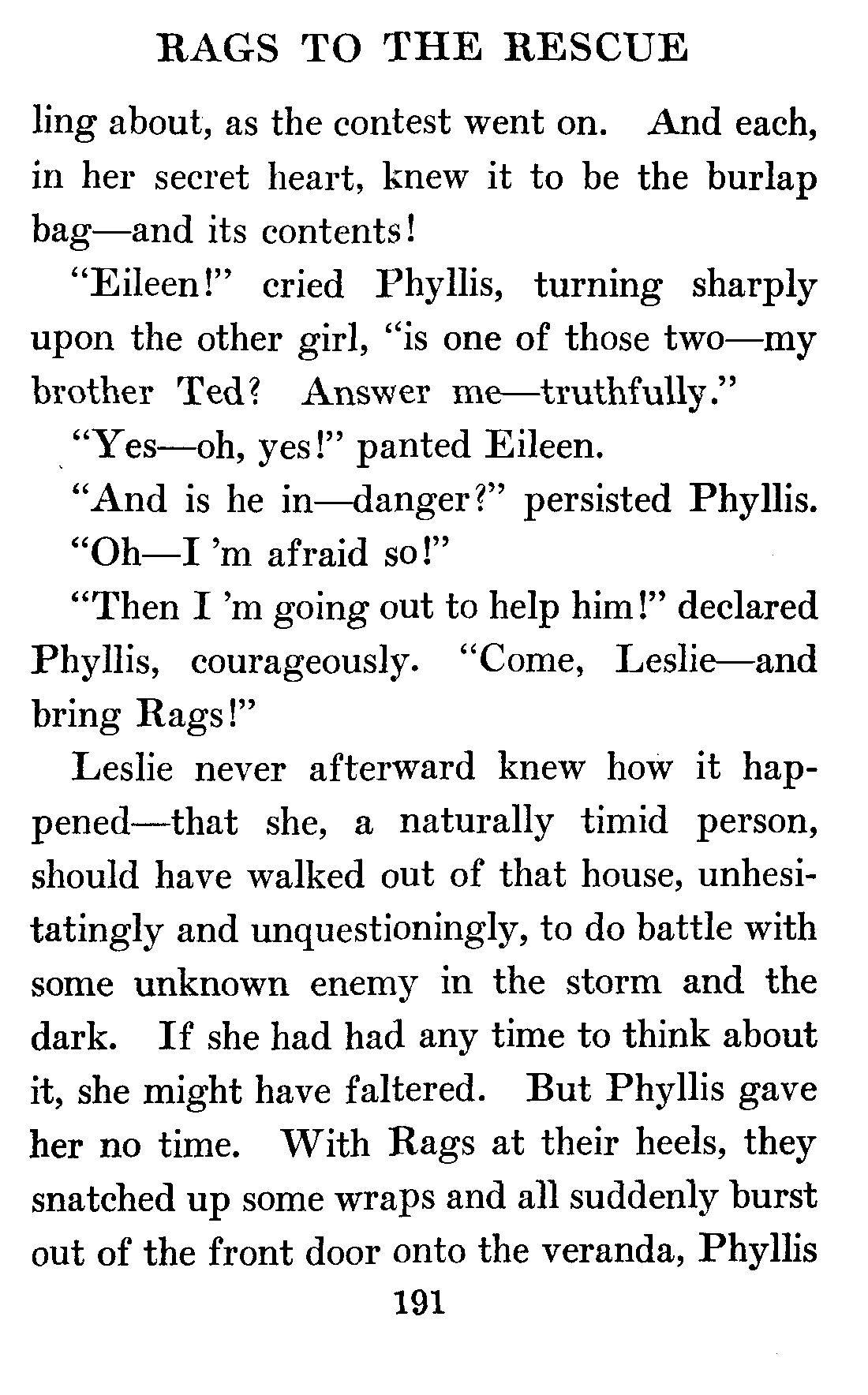 RAGS TO THE RESCUE

ling about, as the contest went on. And each, in her secret heart, knew it to be the burlap bag—and its contents!

"Eileen!" cried Phyllis, turning sharply upon the other girl, "is one of those two—my brother Ted? Answer me—truthfully."

"Yes—oh, yes!" panted Eileen.

"And is he in—danger?" persisted Phyllis.

"Oh—I 'm afraid so!"

"Then I 'm going out to help him!" declared Phyllis, courageously. "Come, Leslie—and bring Rags!"

Leslie never afterward knew how it happened—that she, a naturally timid person, should have walked out of that house, unhesitatingly and unquestioningly, to do battle with some unknown enemy in the storm and the dark. If she had had any time to think about it, she might have faltered. But Phyllis gave her no time. With Rags at their heels, they snatched up some wraps and all suddenly burst out of the front door onto the veranda, Phyllis

191